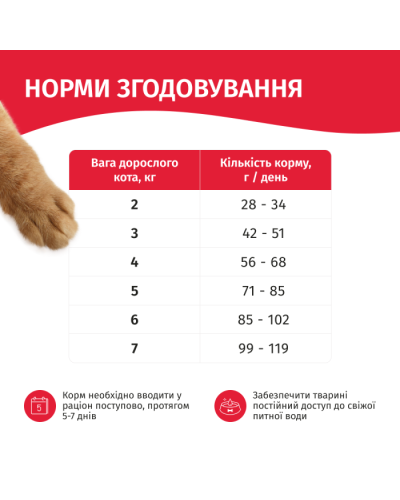 НОРМИ ЗГОДОВУВАННЯ

| Вага дорослого кота, кг | Кількість корму, г / день |
|---|---|
| 2 | 28 - 34 |
| 3 | 42 - 51 |
| 4 | 56 - 68 |
| 5 | 71 - 85 |
| 6 | 85 - 102 |
| 7 | 99 - 119 |

5

Корм необхідно вводити у раціон поступово, протягом 5-7 днів

Забезпечити тварині постійний доступ до свіжої питної води